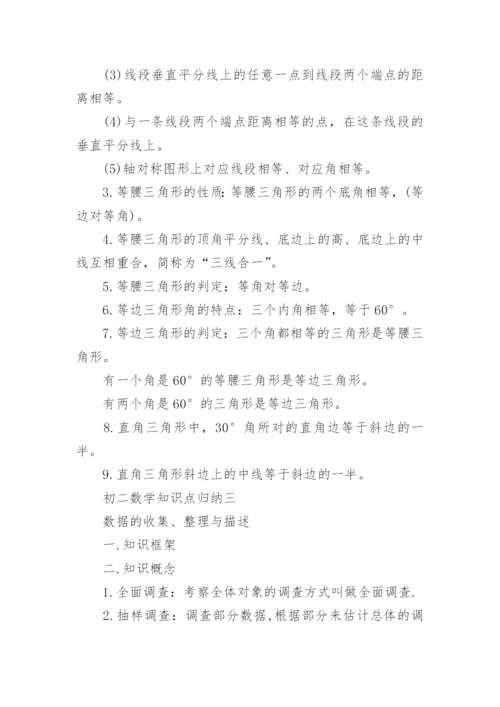 (3)线段垂直平分线上的任意一点到线段两个端点的距离相等。

(4)与一条线段两个端点距离相等的点，在这条线段的垂直平分线上。

(5)轴对称图形上对应线段相等、对应角相等。

3.等腰三角形的性质:等腰三角形的两个底角相等，(等边对等角)。

4.等腰三角形的顶角平分线、底边上的高、底边上的中线互相重合，简称为“三线合一”。

5.等腰三角形的判定：等角对等边。

6.等边三角形角的特点：三个内角相等，等于60°。

7.等边三角形的判定：三个角都相等的三角形是等腰三角形。

有一个角是60°的等腰三角形是等边三角形。

有两个角是60°的三角形是等边三角形。

8.直角三角形中，30°角所对的直角边等于斜边的一半。

9.直角三角形斜边上的中线等于斜边的一半。

初二数学知识点归纳三

数据的收集、整理与描述

一.知识框架

二.知识概念

1.全面调查：考察全体对象的调查方式叫做全面调查.

2.抽样调查：调查部分数据,根据部分来估计总体的调